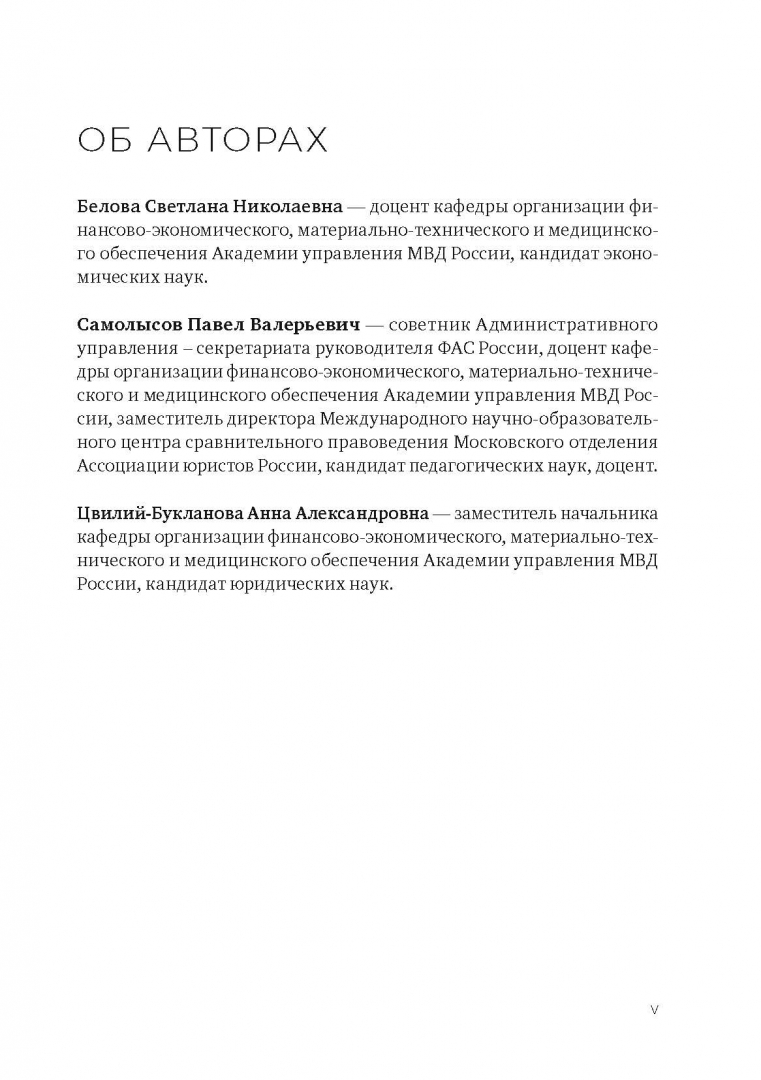 ОБ АВТОРАХ

Белова Светлана Николаевна — доцент кафедры организации финансово-экономического, материально-технического и медицинского обеспечения Академии управления МВД России, кандидат экономических наук.

Самолысов Павел Валерьевич — советник Административного управления – секретариата руководителя ФАС России, доцент кафедры организации финансово-экономического, материально-технического и медицинского обеспечения Академии управления МВД России, заместитель директора Международного научно-образовательного центра сравнительного правоведения Московского отделения Ассоциации юристов России, кандидат педагогических наук, доцент.

Цвилий-Букланова Анна Александровна — заместитель начальника кафедры организации финансово-экономического, материально-технического и медицинского обеспечения Академии управления МВД России, кандидат юридических наук.

V